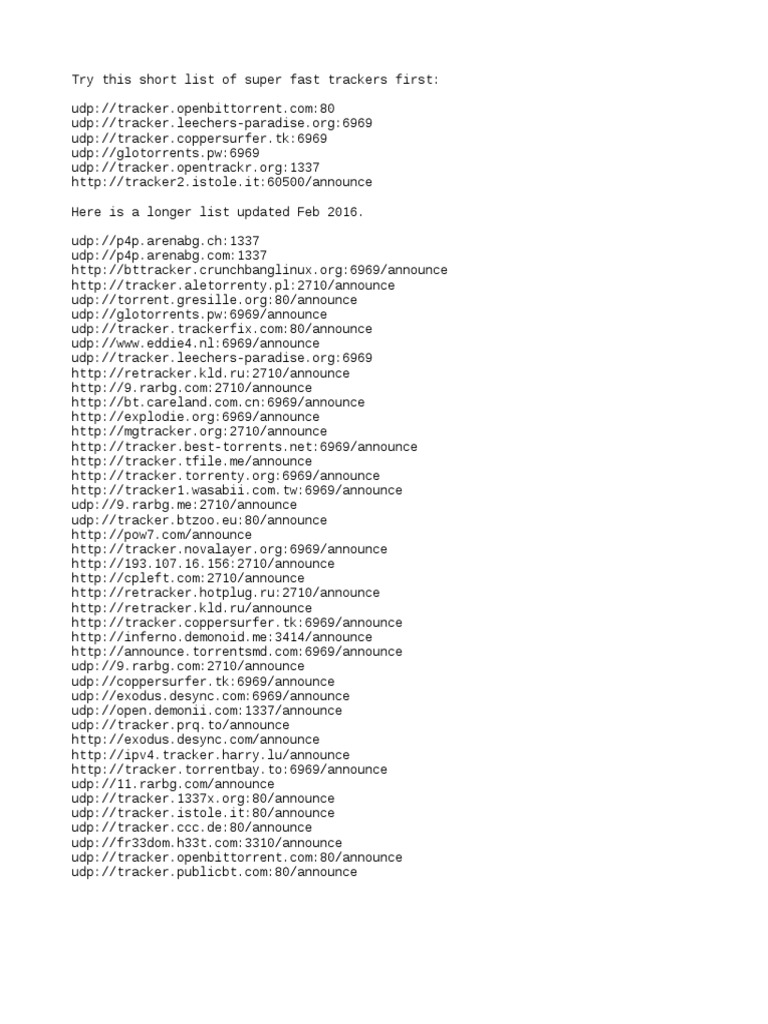 Try this short list of super fast trackers first:

udp://tracker.openbittorrent.com:80
udp://tracker.leechers-paradise.org:6969
udp://tracker.coppersurfer.tk:6969
udp://glotorrents.pw:6969
udp://tracker.opentrackr.org:1337
http://tracker2.istole.it:60500/announce

Here is a longer list updated Feb 2016.

udp://p4p.arenabg.ch:1337
udp://p4p.arenabg.com:1337
http://bttracker.crunchbanglinux.org:6969/announce
http://tracker.aletorrenty.pl:2710/announce
udp://torrent.gresille.org:80/announce
udp://glotorrents.pw:6969/announce
udp://tracker.trackerfix.com:80/announce
udp://www.eddie4.nl:6969/announce
udp://tracker.leechers-paradise.org:6969
http://retracker.kld.ru:2710/announce
http://9.rarbg.com:2710/announce
http://bt.careland.com.cn:6969/announce
http://explodie.org:6969/announce
http://mgtracker.org:2710/announce
http://tracker.best-torrents.net:6969/announce
http://tracker.tfile.me/announce
http://tracker.torrenty.org:6969/announce
http://tracker1.wasabii.com.tw:6969/announce
udp://9.rarbg.me:2710/announce
udp://tracker.btzoo.eu:80/announce
http://pow7.com/announce
http://tracker.novalayer.org:6969/announce
http://193.107.16.156:2710/announce
http://cpleft.com:2710/announce
http://retracker.hotplug.ru:2710/announce
http://retracker.kld.ru/announce
http://tracker.coppersurfer.tk:6969/announce
http://inferno.demonoid.me:3414/announce
http://announce.torrentsmd.com:6969/announce
udp://9.rarbg.com:2710/announce
udp://coppersurfer.tk:6969/announce
udp://exodus.desync.com:6969/announce
udp://open.demonii.com:1337/announce
udp://tracker.prq.to/announce
http://exodus.desync.com/announce
http://ipv4.tracker.harry.lu/announce
http://tracker.torrentbay.to:6969/announce
udp://11.rarbg.com/announce
udp://tracker.1337x.org:80/announce
udp://tracker.istole.it:80/announce
udp://tracker.ccc.de:80/announce
udp://fr33dom.h33t.com:3310/announce
udp://tracker.openbittorrent.com:80/announce
udp://tracker.publicbt.com:80/announce